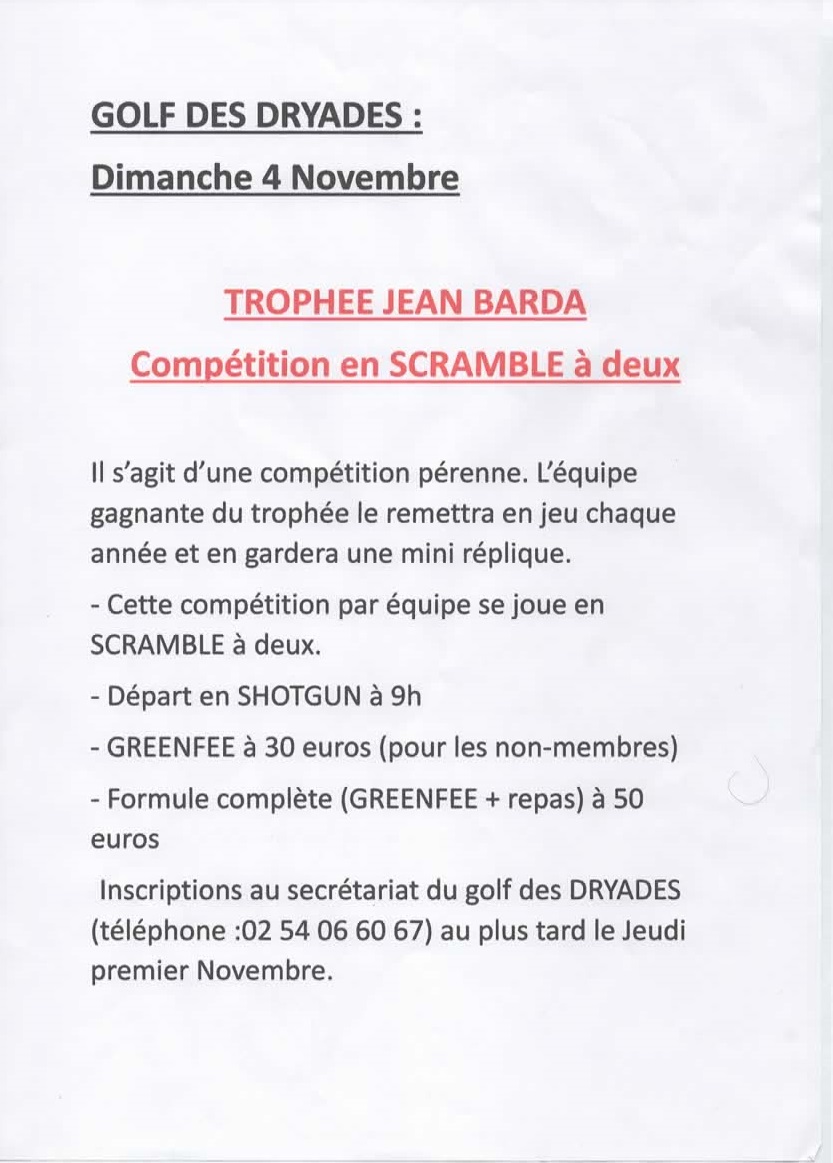 GOLF DES DRYADES :
Dimanche 4 Novembre

TROPHEE JEAN BARDA
Compétition en SCRAMBLE à deux

Il s'agit d'une compétition pérenne. L'équipe gagnante du trophée le remettra en jeu chaque année et en gardera une mini réplique.

- Cette compétition par équipe se joue en SCRAMBLE à deux.

- Départ en SHOTGUN à 9h

- GREENFEE à 30 euros (pour les non-membres)

- Formule complète (GREENFEE + repas) à 50 euros

Inscriptions au secrétariat du golf des DRYADES (téléphone :02 54 06 60 67) au plus tard le Jeudi premier Novembre.